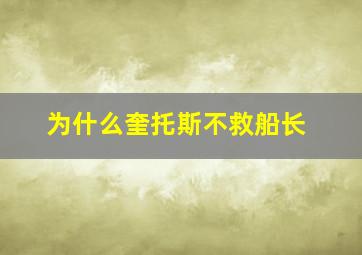 为什么奎托斯不救船长